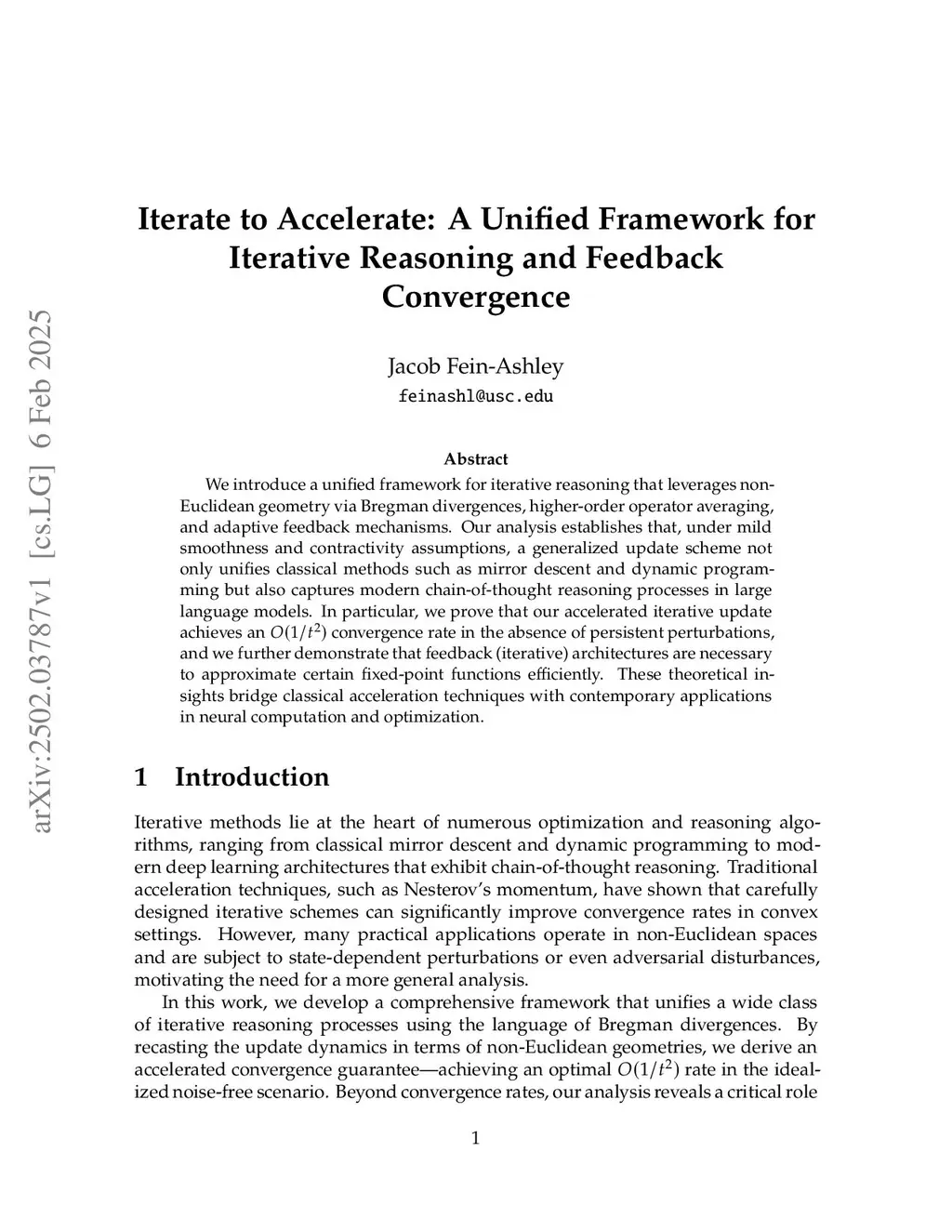 arXiv:2502.03787v1 [cs.LG] 6 Feb 2025

Iterate to Accelerate: A Unified Framework for Iterative Reasoning and Feedback Convergence

Jacob Fein-Ashley
feinashl@usc.edu

Abstract

We introduce a unified framework for iterative reasoning that leverages non-Euclidean geometry via Bregman divergences, higher-order operator averaging, and adaptive feedback mechanisms. Our analysis establishes that, under mild smoothness and contractivity assumptions, a generalized update scheme not only unifies classical methods such as mirror descent and dynamic programming but also captures modern chain-of-thought reasoning processes in large language models. In particular, we prove that our accelerated iterative update achieves an $O(1/t^2)$ convergence rate in the absence of persistent perturbations, and we further demonstrate that feedback (iterative) architectures are necessary to approximate certain fixed-point functions efficiently. These theoretical insights bridge classical acceleration techniques with contemporary applications in neural computation and optimization.

1 Introduction

Iterative methods lie at the heart of numerous optimization and reasoning algorithms, ranging from classical mirror descent and dynamic programming to modern deep learning architectures that exhibit chain-of-thought reasoning. Traditional acceleration techniques, such as Nesterov's momentum, have shown that carefully designed iterative schemes can significantly improve convergence rates in convex settings. However, many practical applications operate in non-Euclidean spaces and are subject to state-dependent perturbations or even adversarial disturbances, motivating the need for a more general analysis.

In this work, we develop a comprehensive framework that unifies a wide class of iterative reasoning processes using the language of Bregman divergences. By recasting the update dynamics in terms of non-Euclidean geometries, we derive an accelerated convergence guarantee—achieving an optimal $O(1/t^2)$ rate in the idealized noise-free scenario. Beyond convergence rates, our analysis reveals a critical role

1